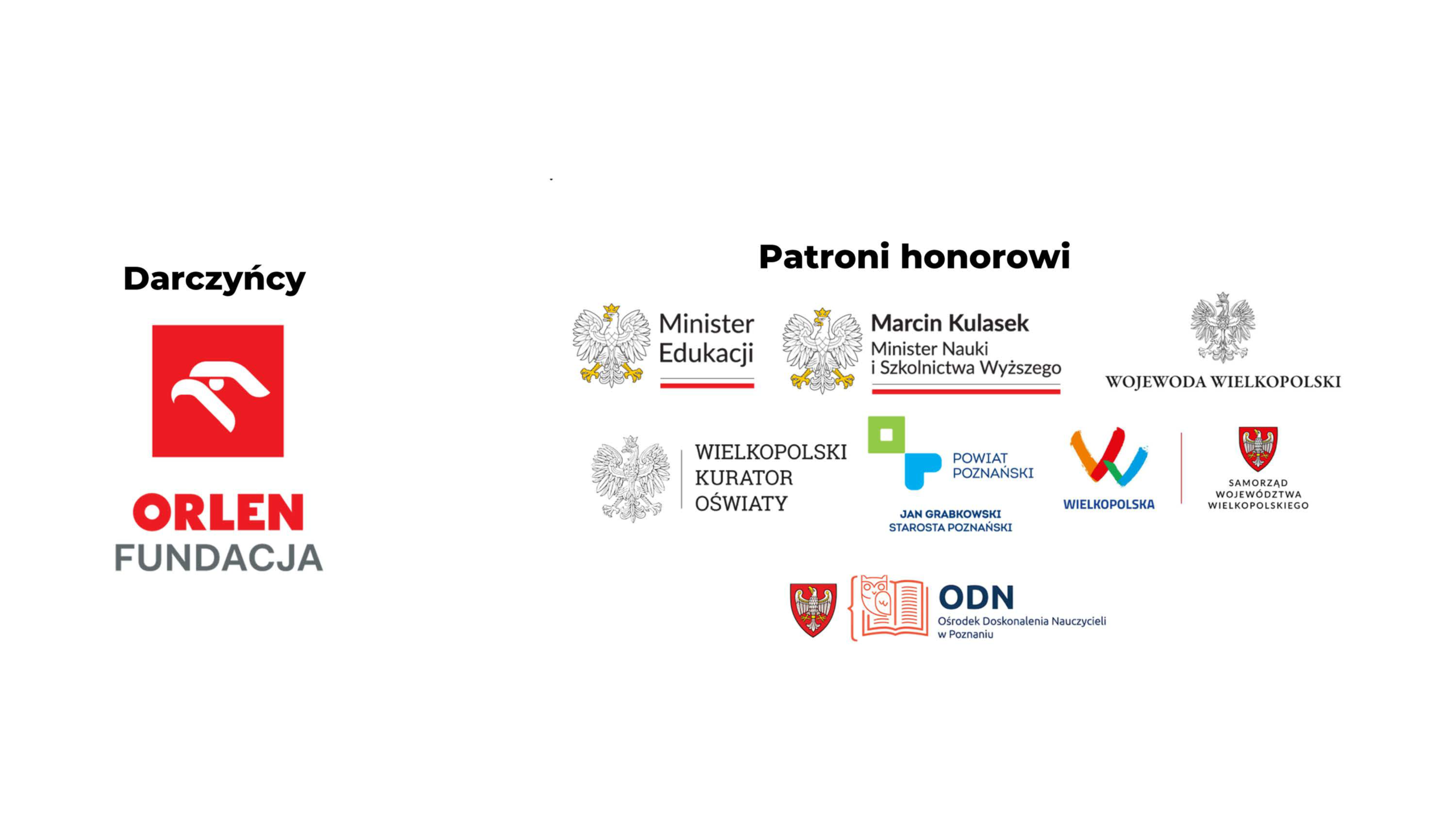 Darczyńcy

ORLEN
FUNDACJA

Patroni honorowi

Minister
Edukacji

Marcin Kulasek
Minister Nauki
i Szkolnictwa Wyższego

WOJEWODA WIELKOPOLSKI

WIELKOPOLSKI
KURATOR
OŚWIATY

POWIAT
POZNAŃSKI

JAN GRABKOWSKI
STAROSTA POZNAŃSKI

WIELKOPOLSKA

SAMORZĄD
WOJEWÓDZTWA
WIELKOPOLSKIEGO

ODN
Ośrodek Doskonalenia Nauczycieli
w Poznaniu